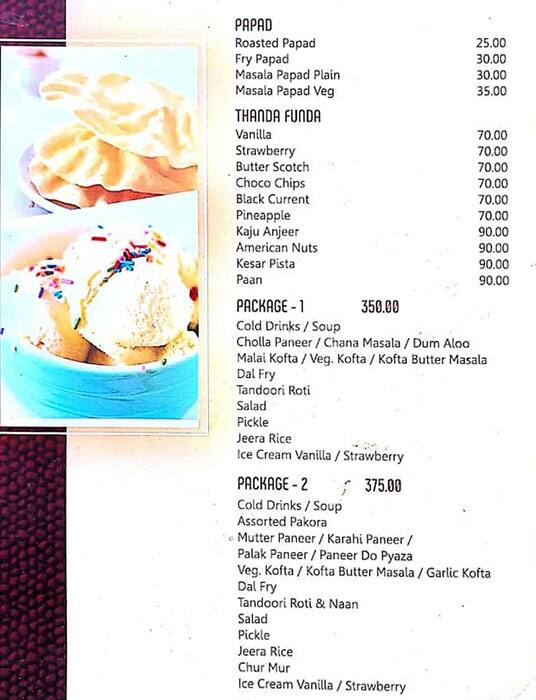 PAPAD

| | |
|---|---|
| Roasted Papad | 25.00 |
| Fry Papad | 30.00 |
| Masala Papad Plain | 30.00 |
| Masala Papad Veg | 35.00 |

THANDA FUNDA

| | |
|---|---|
| Vanilla | 70.00 |
| Strawberry | 70.00 |
| Butter Scotch | 70.00 |
| Choco Chips | 70.00 |
| Black Current | 70.00 |
| Pineapple | 70.00 |
| Kaju Anjeer | 90.00 |
| American Nuts | 90.00 |
| Kesar Pista | 90.00 |
| Paan | 90.00 |

PACKAGE - 1 350.00

Cold Drinks / Soup
Cholla Paneer / Chana Masala / Dum Aloo
Malai Kofta / Veg. Kofta / Kofta Butter Masala
Dal Fry
Tandoori Roti
Salad
Pickle
Jeera Rice
Ice Cream Vanilla / Strawberry

PACKAGE - 2 375.00

Cold Drinks / Soup
Assorted Pakora
Mutter Paneer / Karahi Paneer /
Palak Paneer / Paneer Do Pyaza
Veg. Kofta / Kofta Butter Masala / Garlic Kofta
Dal Fry
Tandoori Roti & Naan
Salad
Pickle
Jeera Rice
Chur Mur
Ice Cream Vanilla / Strawberry